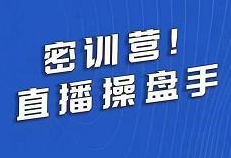 密训营！
直播操盘手